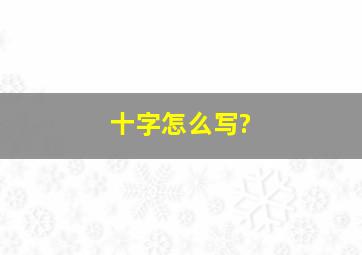 十字怎么写?